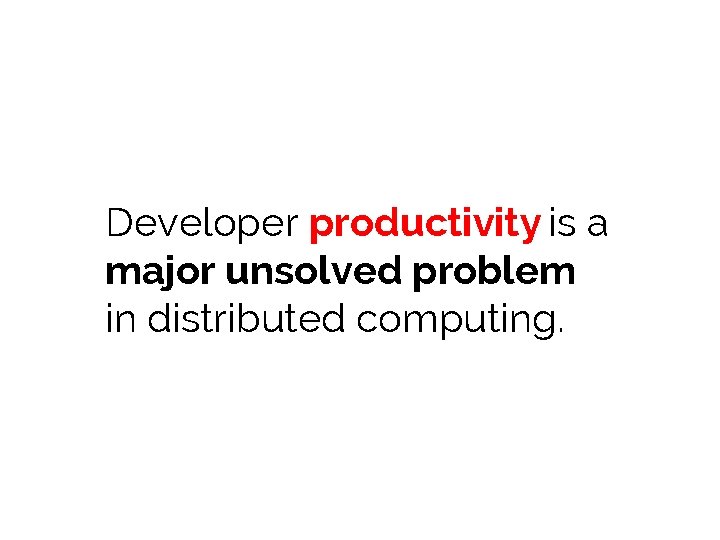 Developer productivity is a major unsolved problem in distributed computing.